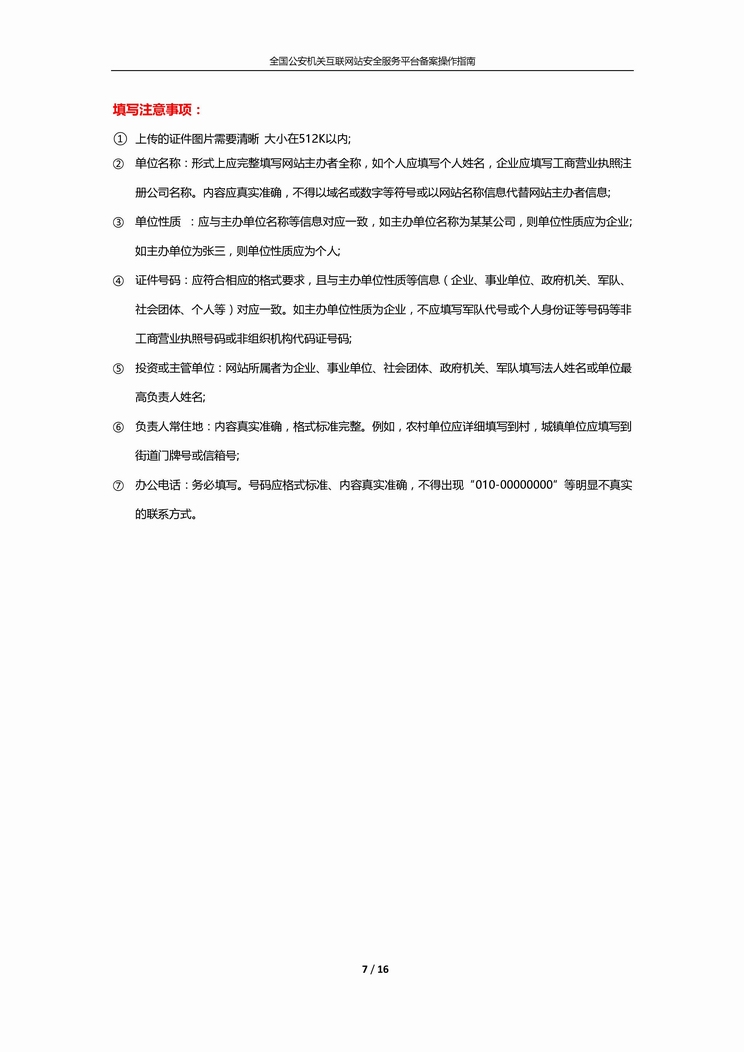 全国公安机关互联网站安全服务平台备案操作指南

填写注意事项：

① 上传的证件图片需要清晰 大小在512K以内;

② 单位名称：形式上应完整填写网站主办者全称，如个人应填写个人姓名，企业应填写工商营业执照注册公司名称。内容应真实准确，不得以域名或数字等符号或以网站名称信息代替网站主办者信息;

③ 单位性质 ：应与主办单位名称等信息对应一致，如主办单位名称为某某公司，则单位性质应为企业;如主办单位为张三，则单位性质应为个人;

④ 证件号码：应符合相应的格式要求，且与主办单位性质等信息（企业、事业单位、政府机关、军队、社会团体、个人等）对应一致。如主办单位性质为企业，不应填写军队代号或个人身份证等号码等非工商营业执照号码或非组织机构代码证号码;

⑤ 投资或主管单位：网站所属者为企业、事业单位、社会团体、政府机关、军队填写法人姓名或单位最高负责人姓名;

⑥ 负责人常住地：内容真实准确，格式标准完整。例如，农村单位应详细填写到村，城镇单位应填写到街道门牌号或信箱号;

⑦ 办公电话：务必填写。号码应格式标准、内容真实准确，不得出现“010-00000000”等明显不真实的联系方式。

7 / 16